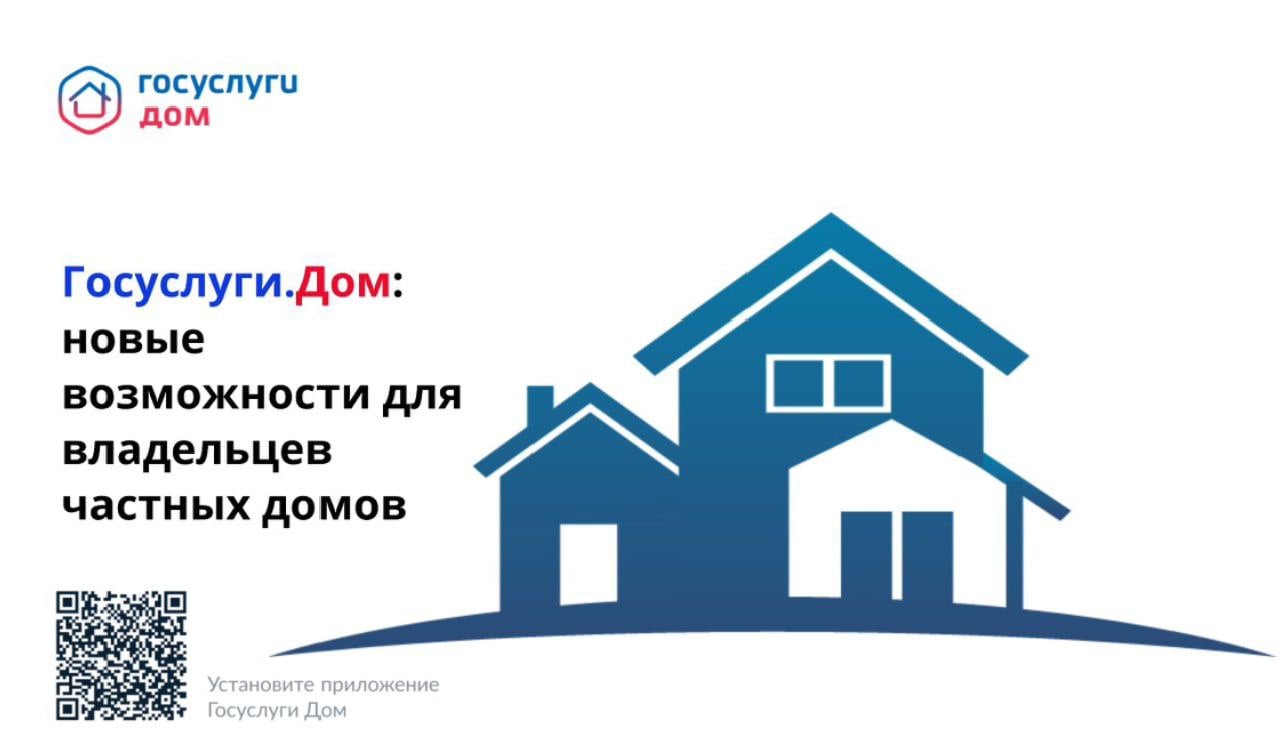 госуслуги
дом

Госуслуги.Дом: новые возможности для владельцев частных домов

Установите приложение
Госуслуги Дом